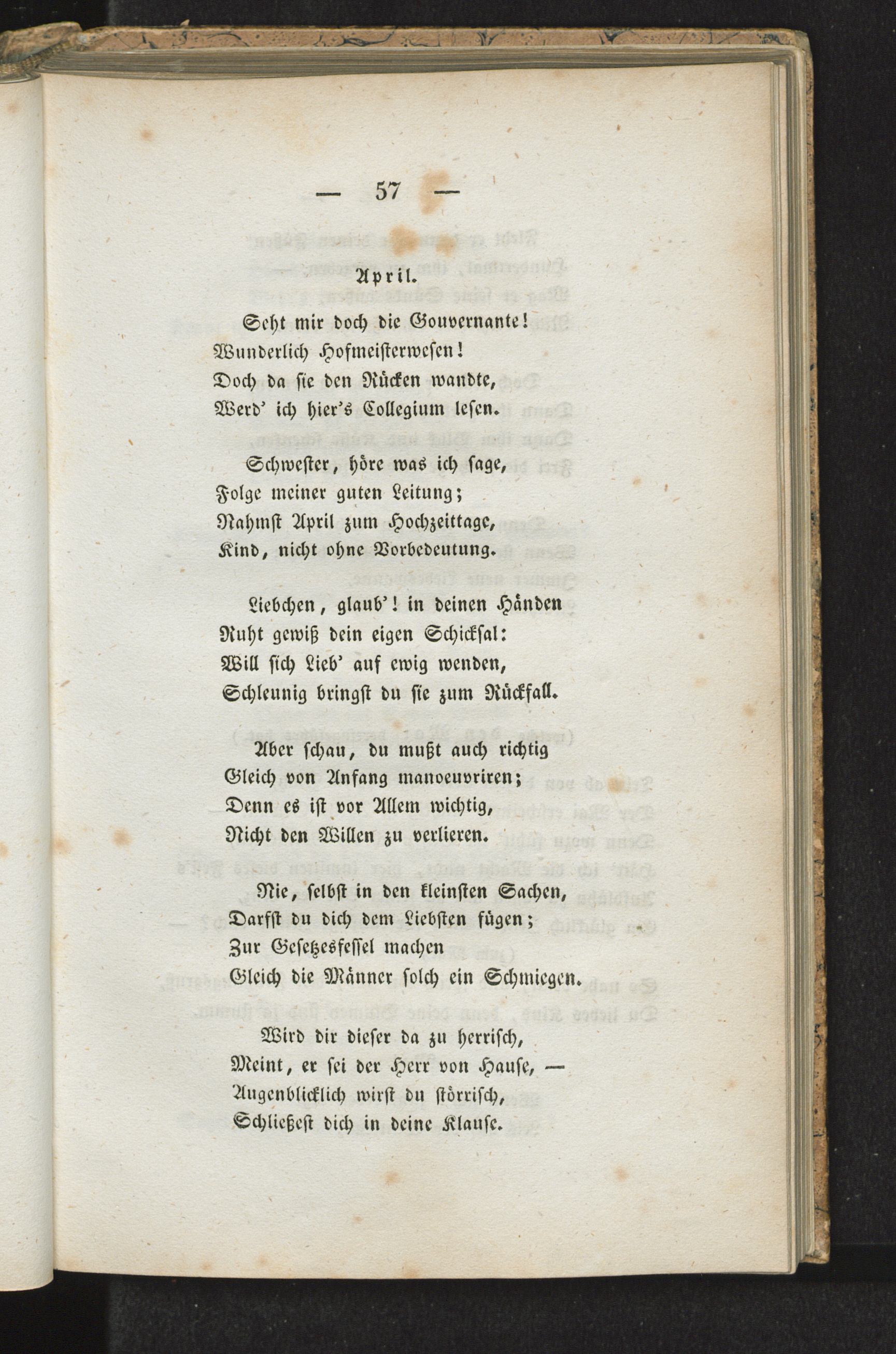 — 57 —

April.

Seht mir doch die Gouvernante!
Wunderlich Hofmeisterwesen!
Doch da sie den Rücken wandte,
Werd' ich hier's Collegium lesen.

Schwester, höre was ich sage,
Folge meiner guten Leitung;
Nahmst April zum Hochzeittage,
Kind, nicht ohne Vorbedeutung.

Liebchen, glaub'! in deinen Händen
Ruht gewiß dein eigen Schicksal:
Will sich Lieb' auf ewig wenden,
Schleunig bringst du sie zum Rückfall.

Aber schau, du mußt auch richtig
Gleich von Anfang manoeuvriren;
Denn es ist vor Allem wichtig,
Nicht den Willen zu verlieren.

Nie, selbst in den kleinsten Sachen,
Darfst du dich dem Liebsten fügen;
Zur Gesetzesfessel machen
Gleich die Männer solch ein Schmiegen.

Wird dir dieser da zu herrisch,
Meint, er sei der Herr von Hause, —
Augenblicklich wirst du störrisch,
Schließest dich in deine Klause.